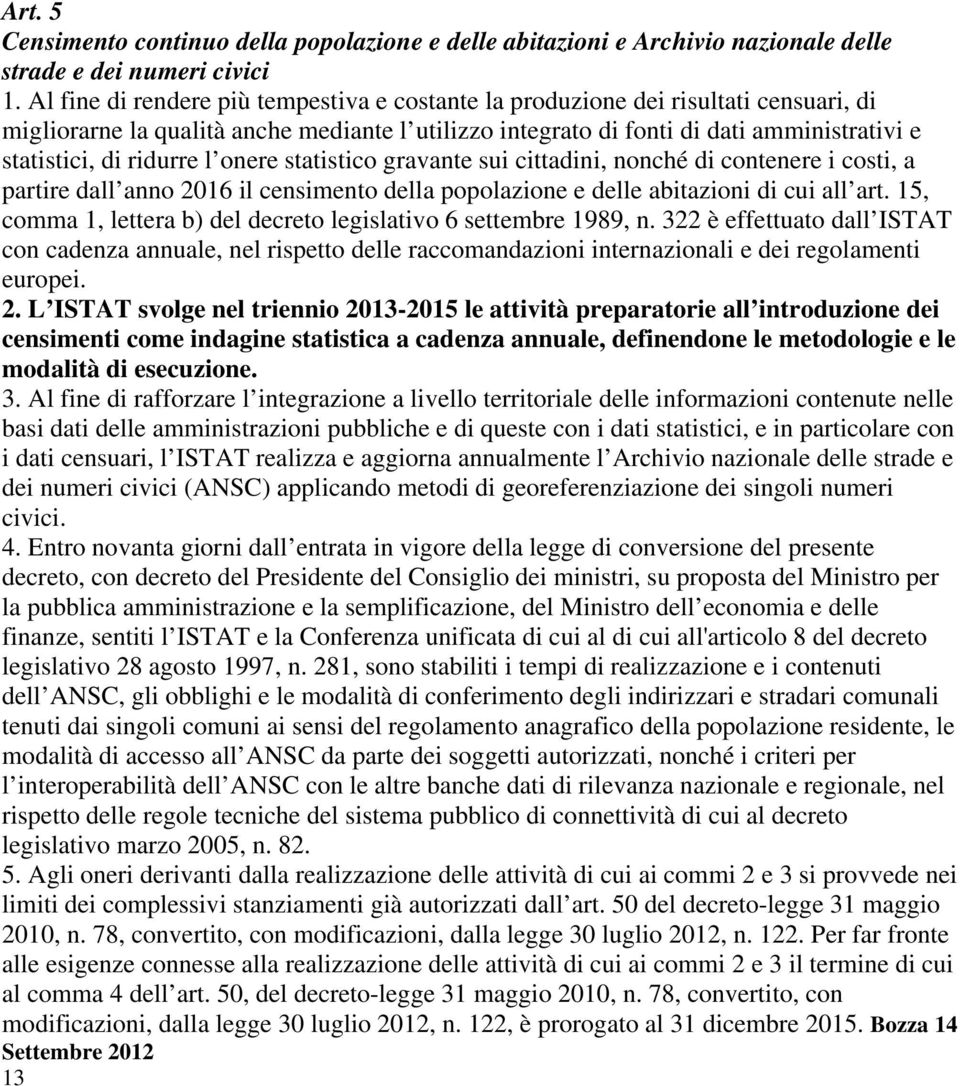 Art. 5
Censimento continuo della popolazione e delle abitazioni e Archivio nazionale delle strade e dei numeri civici
1. Al fine di rendere più tempestiva e costante la produzione dei risultati censuari, di migliorarne la qualità anche mediante l utilizzo integrato di fonti di dati amministrativi e statistici, di ridurre l onere statistico gravante sui cittadini, nonché di contenere i costi, a partire dall anno 2016 il censimento della popolazione e delle abitazioni di cui all art. 15, comma 1, lettera b) del decreto legislativo 6 settembre 1989, n. 322 è effettuato dall ISTAT con cadenza annuale, nel rispetto delle raccomandazioni internazionali e dei regolamenti europei.
2. L ISTAT svolge nel triennio 2013-2015 le attività preparatorie all introduzione dei censimenti come indagine statistica a cadenza annuale, definendone le metodologie e le modalità di esecuzione.
3. Al fine di rafforzare l integrazione a livello territoriale delle informazioni contenute nelle basi dati delle amministrazioni pubbliche e di queste con i dati statistici, e in particolare con i dati censuari, l ISTAT realizza e aggiorna annualmente l Archivio nazionale delle strade e dei numeri civici (ANSC) applicando metodi di georeferenziazione dei singoli numeri civici.
4. Entro novanta giorni dall entrata in vigore della legge di conversione del presente decreto, con decreto del Presidente del Consiglio dei ministri, su proposta del Ministro per la pubblica amministrazione e la semplificazione, del Ministro dell economia e delle finanze, sentiti l ISTAT e la Conferenza unificata di cui al di cui all'articolo 8 del decreto legislativo 28 agosto 1997, n. 281, sono stabiliti i tempi di realizzazione e i contenuti dell ANSC, gli obblighi e le modalità di conferimento degli indirizzari e stradari comunali tenuti dai singoli comuni ai sensi del regolamento anagrafico della popolazione residente, le modalità di accesso all ANSC da parte dei soggetti autorizzati, nonché i criteri per l interoperabilità dell ANSC con le altre banche dati di rilevanza nazionale e regionale, nel rispetto delle regole tecniche del sistema pubblico di connettività di cui al decreto legislativo marzo 2005, n. 82.
5. Agli oneri derivanti dalla realizzazione delle attività di cui ai commi 2 e 3 si provvede nei limiti dei complessivi stanziamenti già autorizzati dall art. 50 del decreto-legge 31 maggio 2010, n. 78, convertito, con modificazioni, dalla legge 30 luglio 2012, n. 122. Per far fronte alle esigenze connesse alla realizzazione delle attività di cui ai commi 2 e 3 il termine di cui al comma 4 dell art. 50, del decreto-legge 31 maggio 2010, n. 78, convertito, con modificazioni, dalla legge 30 luglio 2012, n. 122, è prorogato al 31 dicembre 2015. Bozza 14 Settembre 2012
13